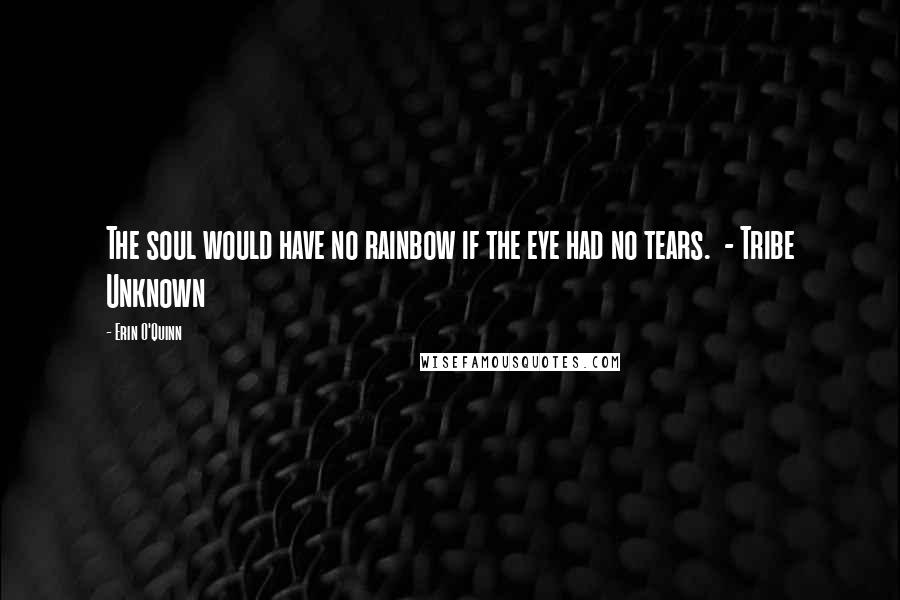 The soul would have no rainbow if the eye had no tears. - Tribe Unknown

- Erin O'Quinn

WISEFAMOUSQUOTES.COM